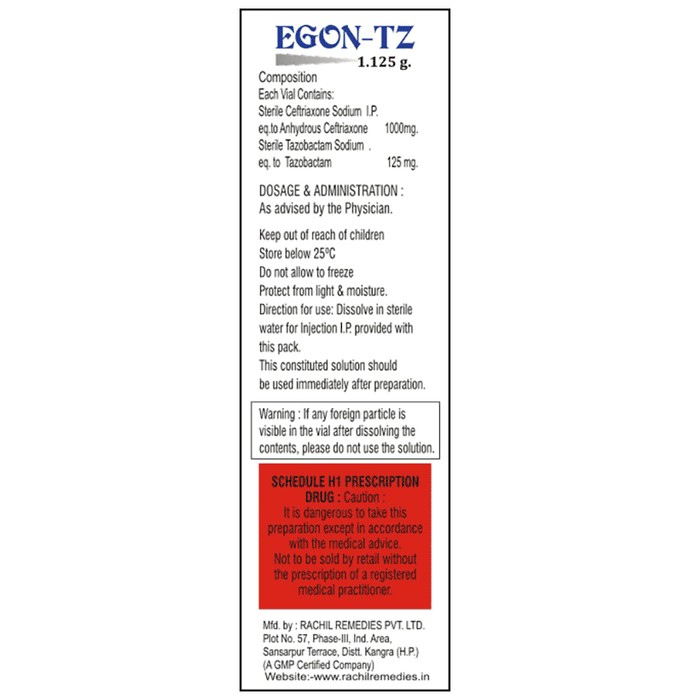 EGON-TZ
1.125 g.

Composition
Each Vial Contains:
Sterile Ceftriaxone Sodium I.P.
eq.to Anhydrous Ceftriaxone 1000mg.
Sterile Tazobactam Sodium .
eq. to Tazobactam 125 mg.

DOSAGE & ADMINISTRATION :
As advised by the Physician.

Keep out of reach of children
Store below 25ºC
Do not allow to freeze
Protect from light & moisture.
Direction for use: Dissolve in sterile water for Injection I.P. provided with this pack.
This constituted solution should be used immediately after preparation.

Warning : If any foreign particle is visible in the vial after dissolving the contents, please do not use the solution.

SCHEDULE H1 PRESCRIPTION DRUG : Caution :
It is dangerous to take this preparation except in accordance with the medical advice.
Not to be sold by retail without the prescription of a registered medical practitioner.

Mfd. by : RACHIL REMEDIES PVT. LTD.
Plot No. 57, Phase-III, Ind. Area,
Sansarpur Terrace, Distt. Kangra (H.P.)
(A GMP Certified Company)
Website:-www.rachilremedies.in